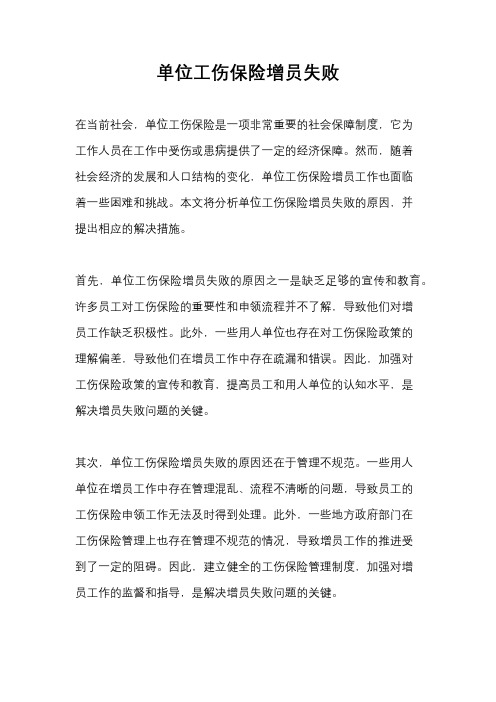 单位工伤保险增员失败

在当前社会，单位工伤保险是一项非常重要的社会保障制度，它为工作人员在工作中受伤或患病提供了一定的经济保障。然而，随着社会经济的发展和人口结构的变化，单位工伤保险增员工作也面临着一些困难和挑战。本文将分析单位工伤保险增员失败的原因，并提出相应的解决措施。

首先，单位工伤保险增员失败的原因之一是缺乏足够的宣传和教育。许多员工对工伤保险的重要性和申领流程并不了解，导致他们对增员工作缺乏积极性。此外，一些用人单位也存在对工伤保险政策的理解偏差，导致他们在增员工作中存在疏漏和错误。因此，加强对工伤保险政策的宣传和教育，提高员工和用人单位的认知水平，是解决增员失败问题的关键。

其次，单位工伤保险增员失败的原因还在于管理不规范。一些用人单位在增员工作中存在管理混乱、流程不清晰的问题，导致员工的工伤保险申领工作无法及时得到处理。此外，一些地方政府部门在工伤保险管理上也存在管理不规范的情况，导致增员工作的推进受到了一定的阻碍。因此，建立健全的工伤保险管理制度，加强对增员工作的监督和指导，是解决增员失败问题的关键。